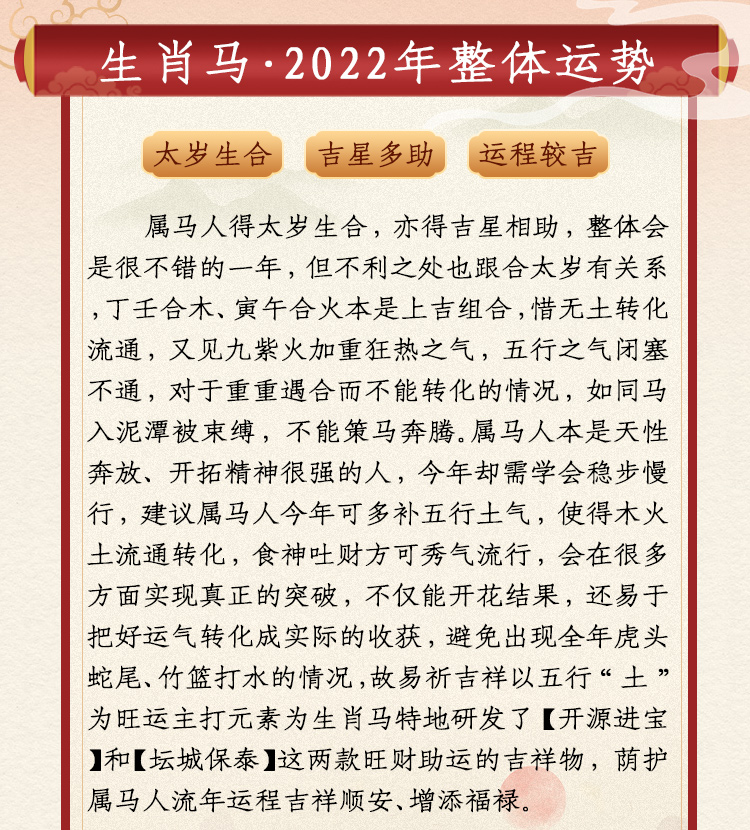 生肖马·2022年整体运势

太岁生合 吉星多助 运程较吉

属马人得太岁生合，亦得吉星相助，整体会是很不错的一年，但不利之处也跟合太岁有关系，丁壬合木、寅午合火本是上吉组合，惜无土转化流通，又见九紫火加重狂热之气，五行之气闭塞不通，对于重重遇合而不能转化的情况，如同马入泥潭被束缚，不能策马奔腾。属马人本是天性奔放、开拓精神很强的人，今年却需学会稳步慢行，建议属马人今年可多补五行土气，使得木火土流通转化，食神吐财方可秀气流行，会在很多方面实现真正的突破，不仅能开花结果，还易于把好运气转化成实际的收获，避免出现全年虎头蛇尾、竹篮打水的情况，故易祈吉祥以五行“土”为旺运主打元素为生肖马特地研发了【开源进宝】和【坛城保泰】这两款旺财助运的吉祥物，荫护属马人流年运程吉祥顺安、增添福禄。